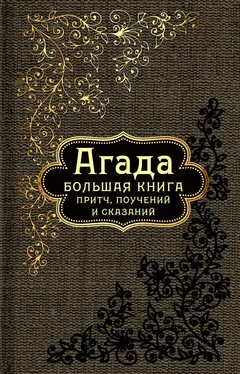 Агада
БОЛЬШАЯ КНИГА
ПРИТЧ, ПОУЧЕНИЙ
И СКАЗАНИЙ